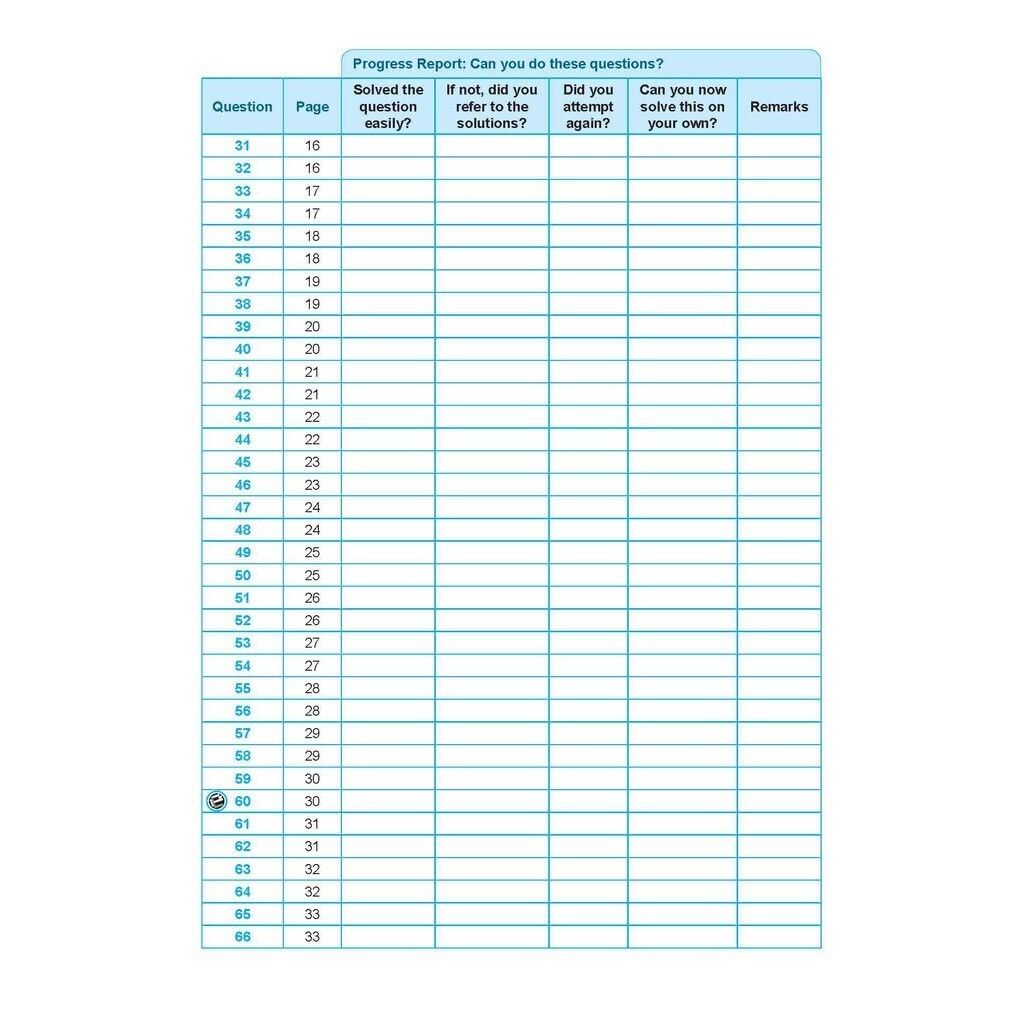 Progress Report: Can you do these questions?

| Question | Page | Solved the question easily? | If not, did you refer to the solutions? | Did you attempt again? | Can you now solve this on your own? | Remarks |
|---|---|---|---|---|---|---|
| 31 | 16 | | | | | |
| 32 | 16 | | | | | |
| 33 | 17 | | | | | |
| 34 | 17 | | | | | |
| 35 | 18 | | | | | |
| 36 | 18 | | | | | |
| 37 | 19 | | | | | |
| 38 | 19 | | | | | |
| 39 | 20 | | | | | |
| 40 | 20 | | | | | |
| 41 | 21 | | | | | |
| 42 | 21 | | | | | |
| 43 | 22 | | | | | |
| 44 | 22 | | | | | |
| 45 | 23 | | | | | |
| 46 | 23 | | | | | |
| 47 | 24 | | | | | |
| 48 | 24 | | | | | |
| 49 | 25 | | | | | |
| 50 | 25 | | | | | |
| 51 | 26 | | | | | |
| 52 | 26 | | | | | |
| 53 | 27 | | | | | |
| 54 | 27 | | | | | |
| 55 | 28 | | | | | |
| 56 | 28 | | | | | |
| 57 | 29 | | | | | |
| 58 | 29 | | | | | |
| 59 | 30 | | | | | |
| 60 | 30 | | | | | |
| 61 | 31 | | | | | |
| 62 | 31 | | | | | |
| 63 | 32 | | | | | |
| 64 | 32 | | | | | |
| 65 | 33 | | | | | |
| 66 | 33 | | | | | |